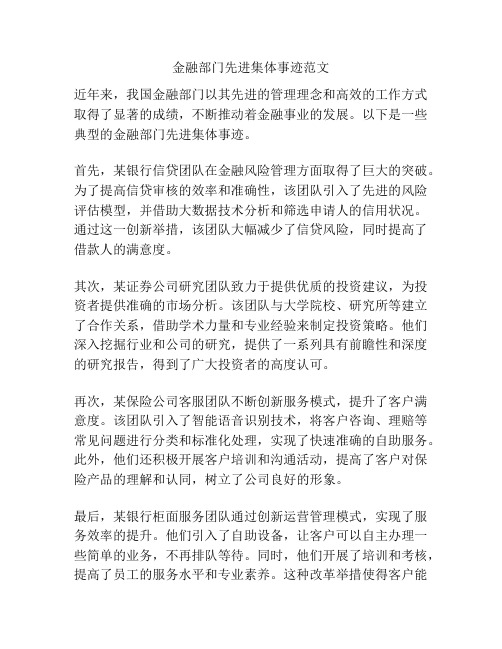 金融部门先进集体事迹范文

近年来，我国金融部门以其先进的管理理念和高效的工作方式取得了显著的成绩，不断推动着金融事业的发展。以下是一些典型的金融部门先进集体事迹。

首先，某银行信贷团队在金融风险管理方面取得了巨大的突破。为了提高信贷审核的效率和准确性，该团队引入了先进的风险评估模型，并借助大数据技术分析和筛选申请人的信用状况。通过这一创新举措，该团队大幅减少了信贷风险，同时提高了借款人的满意度。

其次，某证券公司研究团队致力于提供优质的投资建议，为投资者提供准确的市场分析。该团队与大学院校、研究所等建立了合作关系，借助学术力量和专业经验来制定投资策略。他们深入挖掘行业和公司的研究，提供了一系列具有前瞻性和深度的研究报告，得到了广大投资者的高度认可。

再次，某保险公司客服团队不断创新服务模式，提升了客户满意度。该团队引入了智能语音识别技术，将客户咨询、理赔等常见问题进行分类和标准化处理，实现了快速准确的自助服务。此外，他们还积极开展客户培训和沟通活动，提高了客户对保险产品的理解和认同，树立了公司良好的形象。

最后，某银行柜面服务团队通过创新运营管理模式，实现了服务效率的提升。他们引入了自助设备，让客户可以自主办理一些简单的业务，不再排队等待。同时，他们开展了培训和考核，提高了员工的服务水平和专业素养。这种改革举措使得客户能